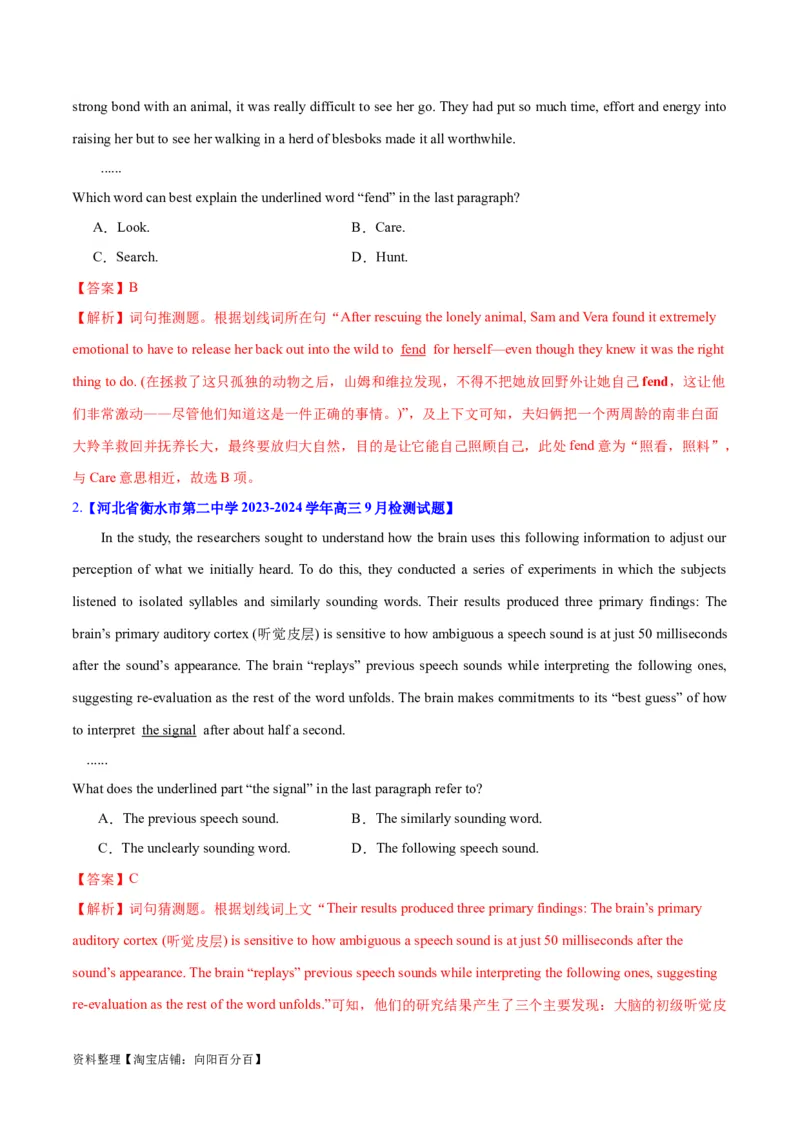 strong bond with an animal, it was really difficult to see her go. They had put so much time, effort and energy into raising her but to see her walking in a herd of blesboks made it all worthwhile.

......

Which word can best explain the underlined word “fend” in the last paragraph?

A．Look.
B．Care.
C．Search.
D．Hunt.

【答案】B

【解析】词句推测题。根据划线词所在句“After rescuing the lonely animal, Sam and Vera found it extremely emotional to have to release her back out into the wild to fend for herself—even though they knew it was the right thing to do. (在拯救了这只孤独的动物之后，山姆和维拉发现，不得不把她放回野外让她自己 fend，这让他们非常激动——尽管他们知道这是一件正确的事情。)”，及上下文可知，夫妇俩把一个两周龄的南非白面大羚羊救回并抚养长大，最终要放归大自然，目的是让它能自己照顾自己，此处 fend 意为“照看，照料”，与 Care 意思相近，故选 B 项。

2.【河北省衡水市第二中学 2023-2024 学年高三 9 月检测试题】

In the study, the researchers sought to understand how the brain uses this following information to adjust our perception of what we initially heard. To do this, they conducted a series of experiments in which the subjects listened to isolated syllables and similarly sounding words. Their results produced three primary findings: The brain’s primary auditory cortex (听觉皮层) is sensitive to how ambiguous a speech sound is at just 50 milliseconds after the sound’s appearance. The brain “replays” previous speech sounds while interpreting the following ones, suggesting re-evaluation as the rest of the word unfolds. The brain makes commitments to its “best guess” of how to interpret the signal after about half a second.

......

What does the underlined part “the signal” in the last paragraph refer to?

A．The previous speech sound.
B．The similarly sounding word.
C．The unclearly sounding word.
D．The following speech sound.

【答案】C

【解析】词句猜测题。根据划线词上文“Their results produced three primary findings: The brain’s primary auditory cortex (听觉皮层) is sensitive to how ambiguous a speech sound is at just 50 milliseconds after the sound’s appearance. The brain “replays” previous speech sounds while interpreting the following ones, suggesting re-evaluation as the rest of the word unfolds.”可知，他们的研究结果产生了三个主要发现：大脑的初级听觉皮

资料整理【淘宝店铺：向阳百分百】